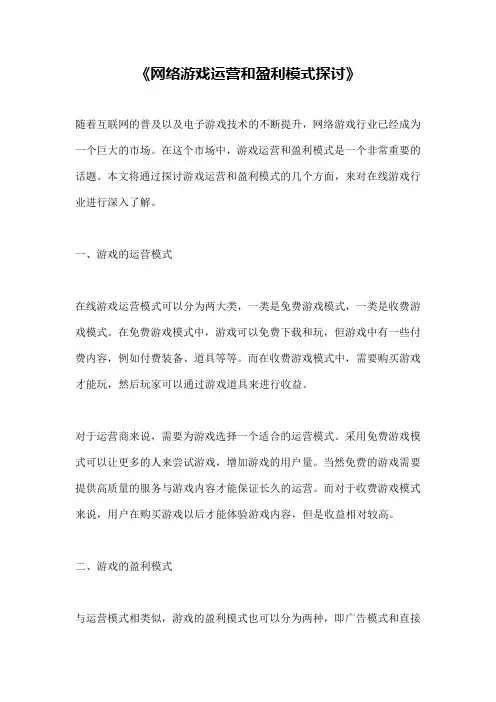 《网络游戏运营和盈利模式探讨》

随着互联网的普及以及电子游戏技术的不断提升，网络游戏行业已经成为一个巨大的市场。在这个市场中，游戏运营和盈利模式是一个非常重要的话题。本文将通过探讨游戏运营和盈利模式的几个方面，来对在线游戏行业进行深入了解。

一、游戏的运营模式

在线游戏运营模式可以分为两大类，一类是免费游戏模式，一类是收费游戏模式。在免费游戏模式中，游戏可以免费下载和玩，但游戏中有一些付费内容，例如付费装备、道具等等。而在收费游戏模式中，需要购买游戏才能玩，然后玩家可以通过游戏道具来进行收益。

对于运营商来说，需要为游戏选择一个适合的运营模式。采用免费游戏模式可以让更多的人来尝试游戏，增加游戏的用户量。当然免费的游戏需要提供高质量的服务与游戏内容才能保证长久的运营。而对于收费游戏模式来说，用户在购买游戏以后才能体验游戏内容，但是收益相对较高。

二、游戏的盈利模式

与运营模式相类似，游戏的盈利模式也可以分为两种，即广告模式和直接